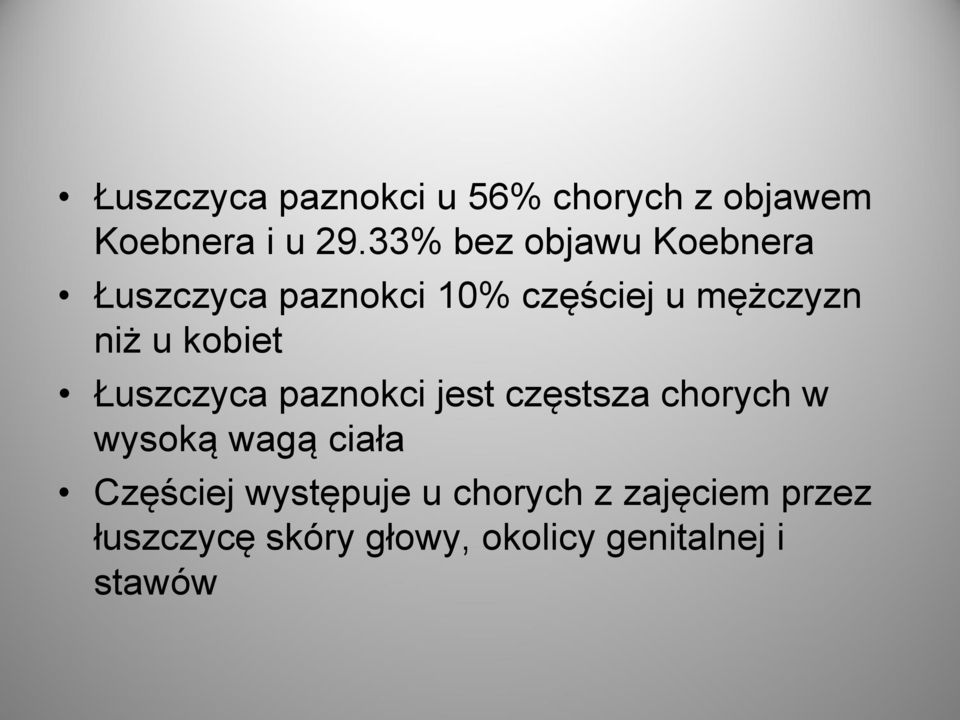 • Łuszczyca paznokci u 56% chorych z objawem Koebnera i u 29.33% bez objawu Koebnera
• Łuszczyca paznokci 10% częściej u mężczyzn niż u kobiet
• Łuszczyca paznokci jest częstsza chorych w wysoką wagą ciała
• Częściej występuje u chorych z zajęciem przez łuszczycę skóry głowy, okolicy genitalnej i stawów